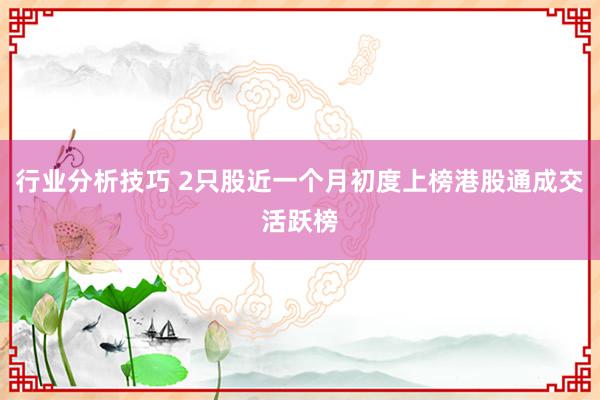 行业分析技巧 2只股近一个月初度上榜港股通成交活跃榜